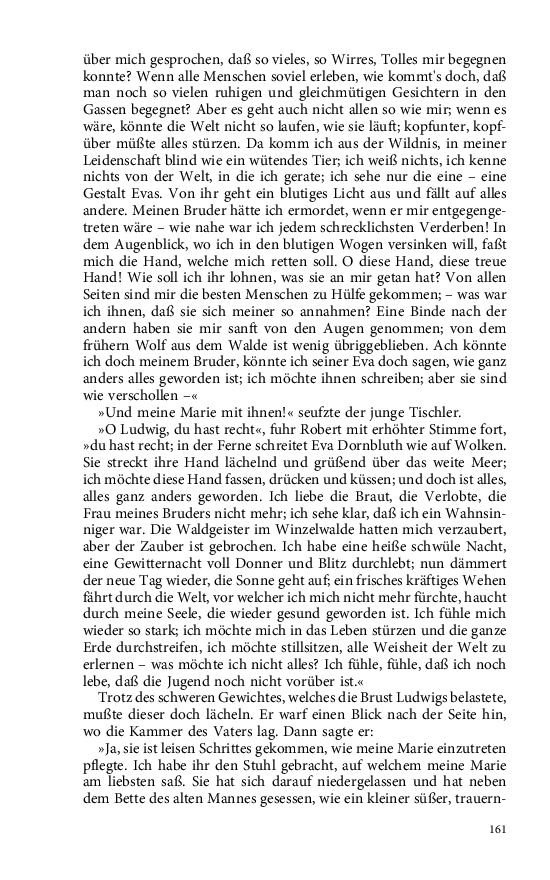 über mich gesprochen, daß so vieles, so Wirres, Tolles mir begegnen konnte? Wenn alle Menschen soviel erleben, wie kommt's doch, daß man noch so vielen ruhigen und gleichmütigen Gesichtern in den Gassen begegnet? Aber es geht auch nicht allen so wie mir; wenn es wäre, könnte die Welt nicht so laufen, wie sie läuft; kopfunter, kopfüber müßte alles stürzen. Da komm ich aus der Wildnis, in meiner Leidenschaft blind wie ein wütendes Tier; ich weiß nichts, ich kenne nichts von der Welt, in die ich gerate; ich sehe nur die eine – eine Gestalt Evas. Von ihr geht ein blutiges Licht aus und fällt auf alles andere. Meinen Bruder hätte ich ermordet, wenn er mir entgegengetreten wäre – wie nahe war ich jedem schrecklichsten Verderben! In dem Augenblick, wo ich in den blutigen Wogen versinken will, faßt mich die Hand, welche mich retten soll. O diese Hand, diese treue Hand! Wie soll ich ihr lohnen, was sie an mir getan hat? Von allen Seiten sind mir die besten Menschen zu Hülfe gekommen; – was war ich ihnen, daß sie sich meiner so annahmen? Eine Binde nach der andern haben sie mir sanft von den Augen genommen; von dem frühern Wolf aus dem Walde ist wenig übriggeblieben. Ach könnte ich doch meinem Bruder, könnte ich seiner Eva doch sagen, wie ganz anders alles geworden ist; ich möchte ihnen schreiben; aber sie sind wie verschollen –«

»Und meine Marie mit ihnen!« seufzte der junge Tischler.

»O Ludwig, du hast recht«, fuhr Robert mit erhöhter Stimme fort, »du hast recht; in der Ferne schreitet Eva Dornbluth wie auf Wolken. Sie streckt ihre Hand lächelnd und grüßend über das weite Meer; ich möchte diese Hand fassen, drücken und küssen; und doch ist alles, alles ganz anders geworden. Ich liebe die Braut, die Verlobte, die Frau meines Bruders nicht mehr; ich sehe klar, daß ich ein Wahnsinniger war. Die Waldgeister im Winzelwalde hatten mich verzaubert, aber der Zauber ist gebrochen. Ich habe eine heiße schwüle Nacht, eine Gewitternacht voll Donner und Blitz durchlebt; nun dämmert der neue Tag wieder, die Sonne geht auf; ein frisches kräftiges Wehen fährt durch die Welt, vor welcher ich mich nicht mehr fürchte, haucht durch meine Seele, die wieder gesund geworden ist. Ich fühle mich wieder so stark; ich möchte mich in das Leben stürzen und die ganze Erde durchstreifen, ich möchte stillsitzen, alle Weisheit der Welt zu erlernen – was möchte ich nicht alles? Ich fühle, fühle, daß ich noch lebe, daß die Jugend noch nicht vorüber ist.«

Trotz des schweren Gewichtes, welches die Brust Ludwigs belastete, mußte dieser doch lächeln. Er warf einen Blick nach der Seite hin, wo die Kammer des Vaters lag. Dann sagte er:

»Ja, sie ist leisen Schrittes gekommen, wie meine Marie einzutreten pflegte. Ich habe ihr den Stuhl gebracht, auf welchem meine Marie am liebsten saß. Sie hat sich darauf niedergelassen und hat neben dem Bette des alten Mannes gesessen, wie ein kleiner süßer, trauern-

161